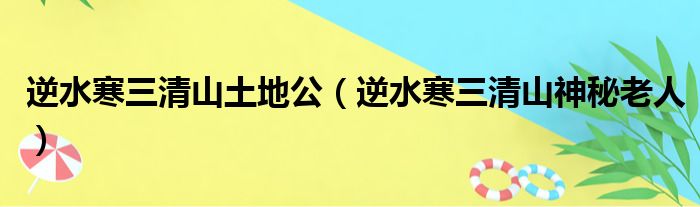 逆水寒三清山土地公（逆水寒三清山神秘老人）